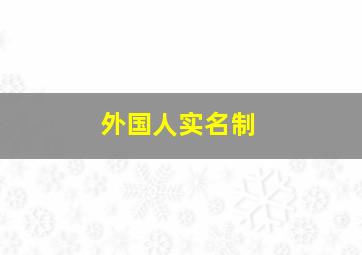 外国人实名制